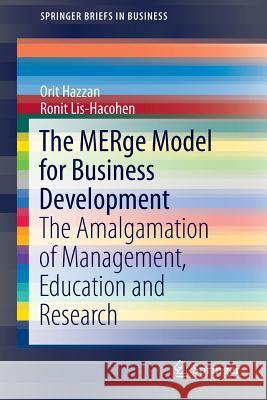 SPRINGER BRIEFS IN BUSINESS

Orit Hazzan
Ronit Lis-Hacohen

The MERge Model for Business Development
The Amalgamation of Management, Education and Research

Kraina Książek